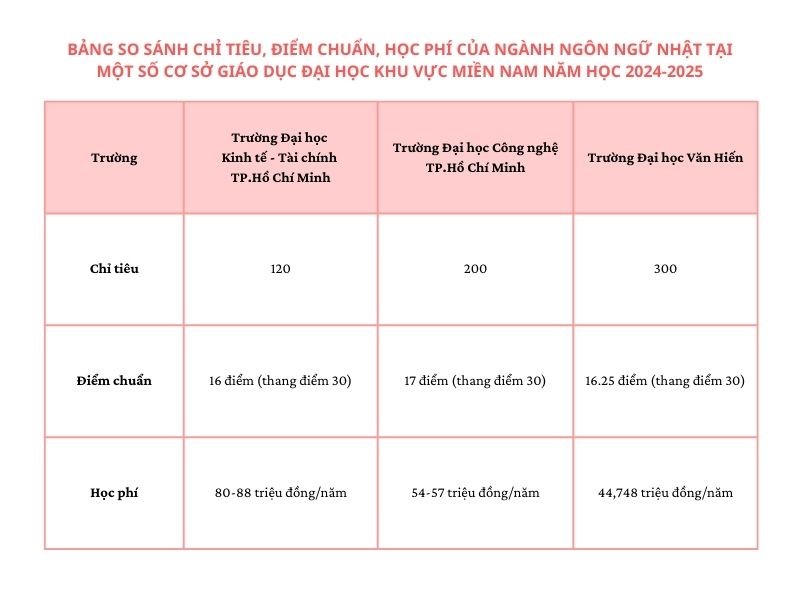 BẢNG SO SÁNH CHỈ TIÊU, ĐIỂM CHUẨN, HỌC PHÍ CỦA NGÀNH NGÔN NGỮ NHẬT TẠI MỘT SỐ CƠ SỞ GIÁO DỤC ĐẠI HỌC KHU VỰC MIỀN NAM NĂM HỌC 2024-2025

| Trường | Trường Đại học Kinh tế - Tài chính TP.Hồ Chí Minh | Trường Đại học Công nghệ TP.Hồ Chí Minh | Trường Đại học Văn Hiến |
|---|---|---|---|
| Chỉ tiêu | 120 | 200 | 300 |
| Điểm chuẩn | 16 điểm (thang điểm 30) | 17 điểm (thang điểm 30) | 16.25 điểm (thang điểm 30) |
| Học phí | 80-88 triệu đồng/năm | 54-57 triệu đồng/năm | 44,748 triệu đồng/năm |